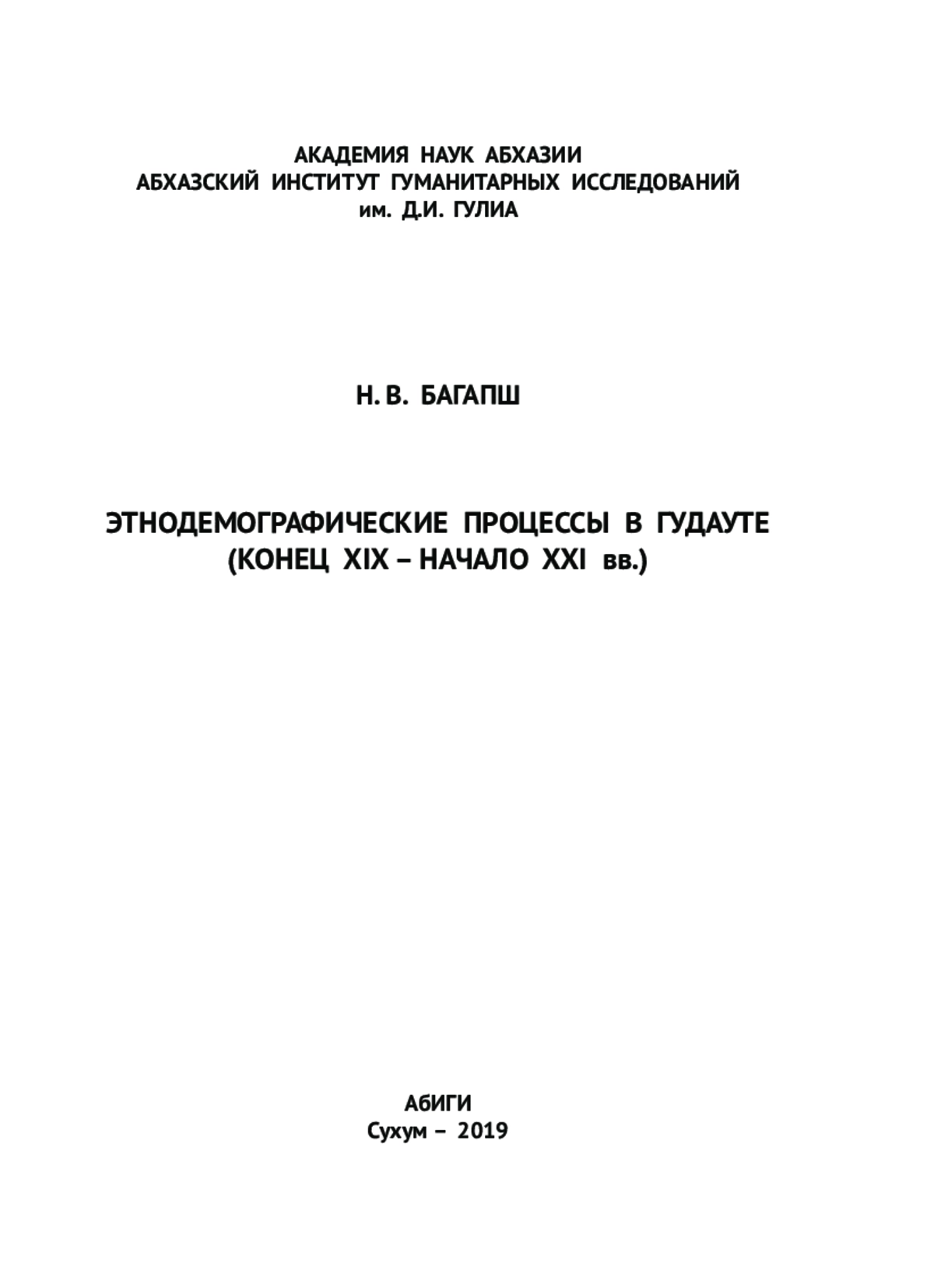 АКАДЕМИЯ НАУК АБХАЗИИ
АБХАЗСКИЙ ИНСТИТУТ ГУМАНИТАРНЫХ ИССЛЕДОВАНИЙ
им. Д.И. ГУЛИА

Н. В. БАГАПШ

ЭТНОДЕМОГРАФИЧЕСКИЕ ПРОЦЕССЫ В ГУДАУТЕ
(КОНЕЦ XIX – НАЧАЛО XXI вв.)

АбИГИ
Сухум – 2019